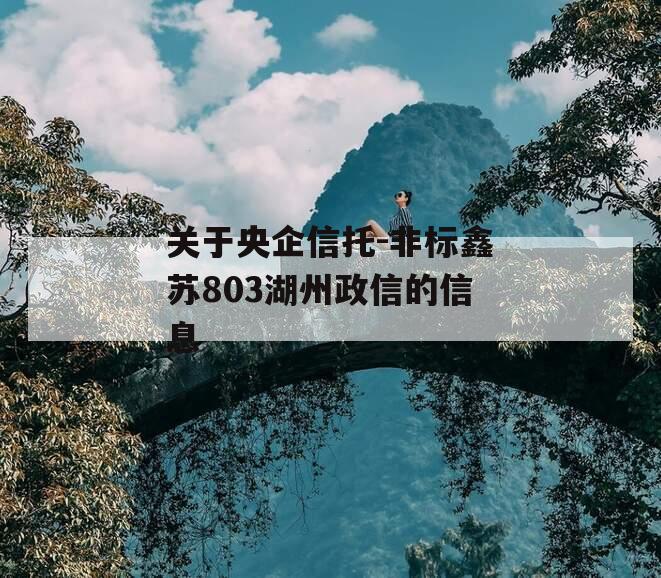 关于央企信托-非标鑫苏803湖州政信的信息